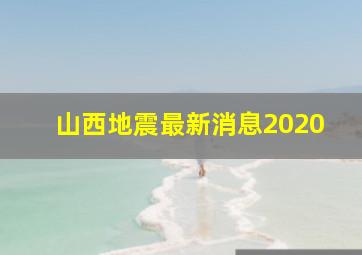 山西地震最新消息2020